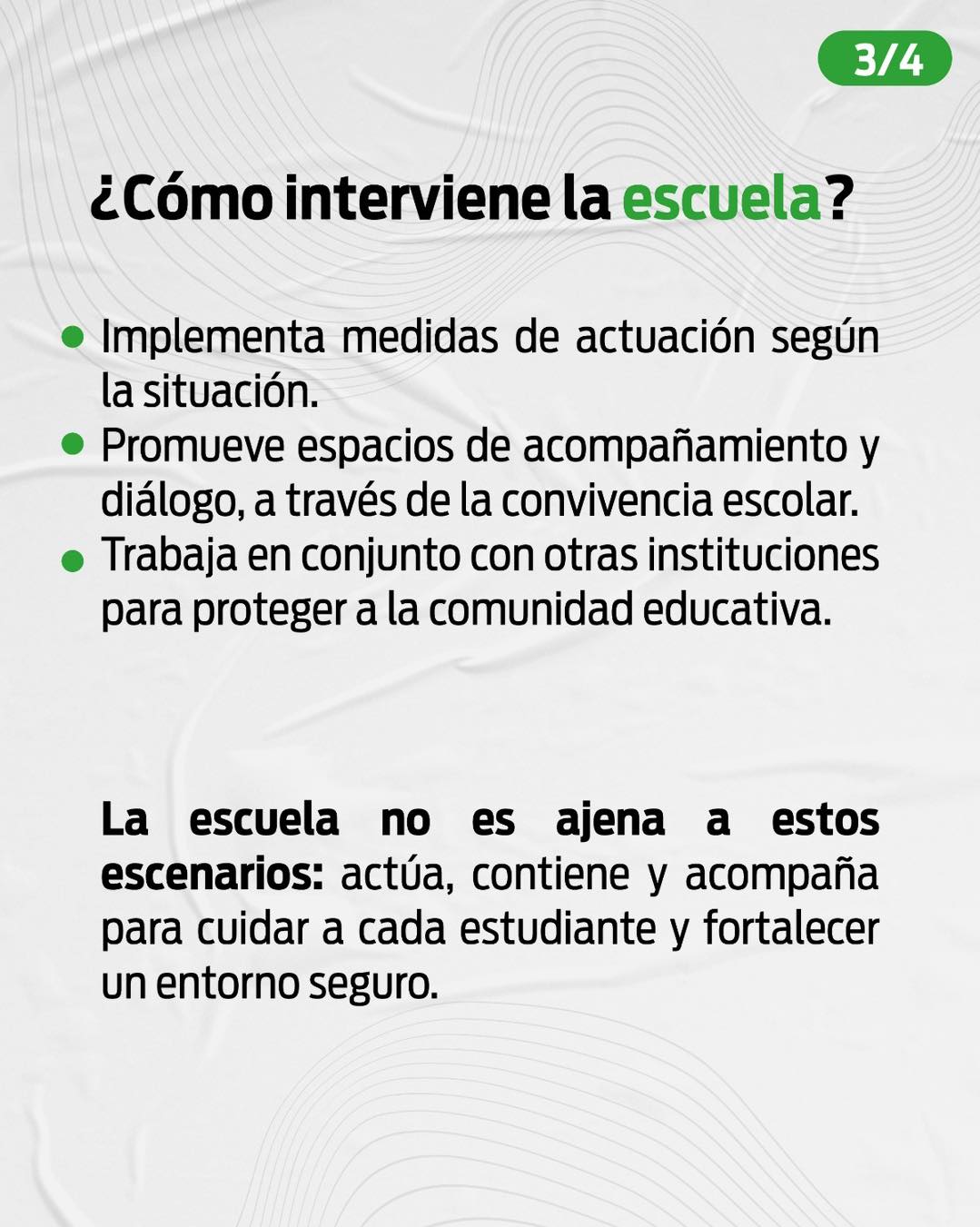 3/4

¿Cómo interviene la escuela?

• Implementa medidas de actuación según la situación.
• Promueve espacios de acompañamiento y diálogo, a través de la convivencia escolar.
• Trabaja en conjunto con otras instituciones para proteger a la comunidad educativa.

La escuela no es ajena a estos escenarios: actúa, contiene y acompaña para cuidar a cada estudiante y fortalecer un entorno seguro.